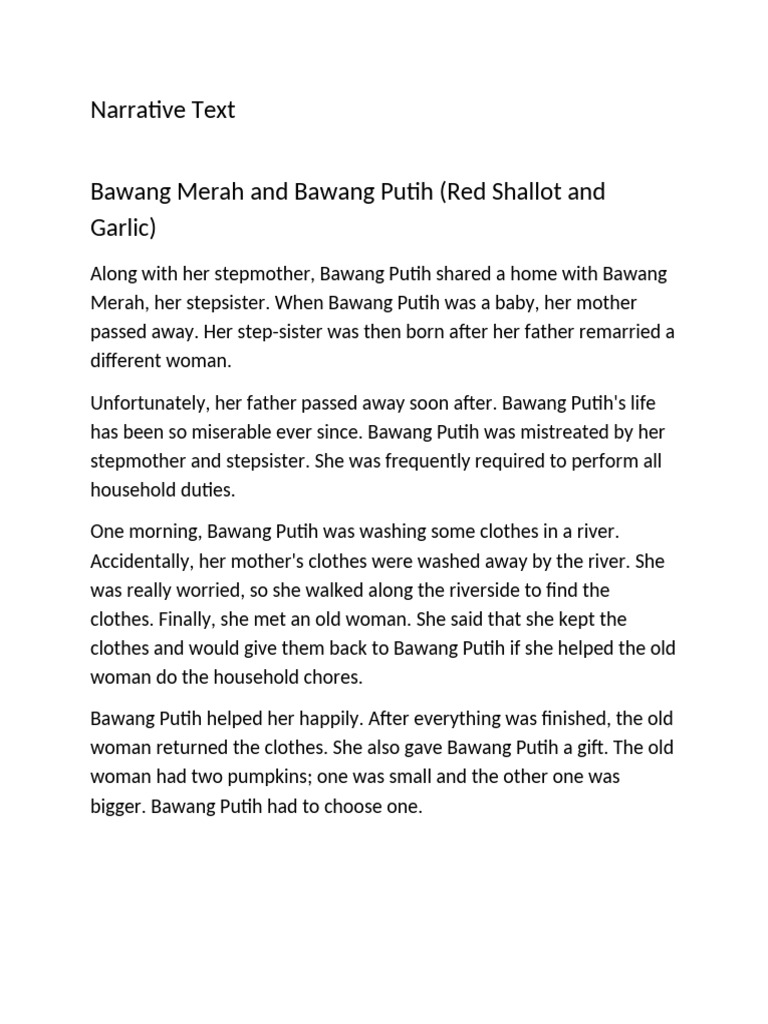 Narrative Text

Bawang Merah and Bawang Putih (Red Shallot and Garlic)

Along with her stepmother, Bawang Putih shared a home with Bawang Merah, her stepsister. When Bawang Putih was a baby, her mother passed away. Her step-sister was then born after her father remarried a different woman.

Unfortunately, her father passed away soon after. Bawang Putih's life has been so miserable ever since. Bawang Putih was mistreated by her stepmother and stepsister. She was frequently required to perform all household duties.

One morning, Bawang Putih was washing some clothes in a river. Accidentally, her mother's clothes were washed away by the river. She was really worried, so she walked along the riverside to find the clothes. Finally, she met an old woman. She said that she kept the clothes and would give them back to Bawang Putih if she helped the old woman do the household chores.

Bawang Putih helped her happily. After everything was finished, the old woman returned the clothes. She also gave Bawang Putih a gift. The old woman had two pumpkins; one was small and the other one was bigger. Bawang Putih had to choose one.